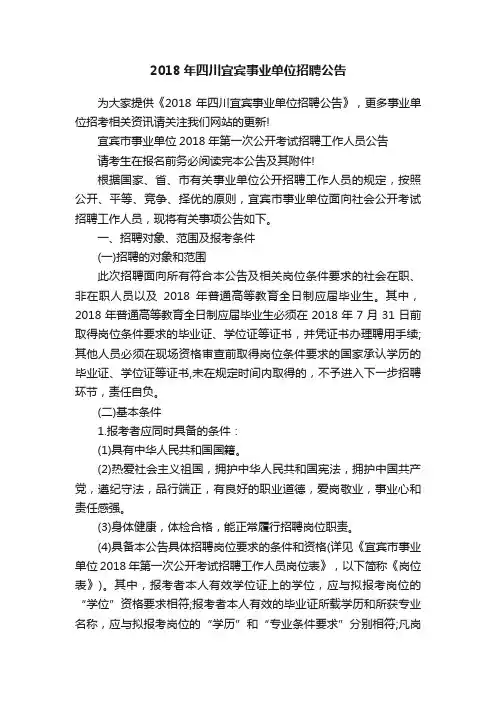 2018 年四川宜宾事业单位招聘公告

为大家提供《2018 年四川宜宾事业单位招聘公告》，更多事业单位招考相关资讯请关注我们网站的更新!

宜宾市事业单位 2018 年第一次公开考试招聘工作人员公告

请考生在报名前务必阅读完本公告及其附件!

根据国家、省、市有关事业单位公开招聘工作人员的规定，按照公开、平等、竞争、择优的原则，宜宾市事业单位面向社会公开考试招聘工作人员，现将有关事项公告如下。

一、招聘对象、范围及报考条件

(一)招聘的对象和范围

此次招聘面向所有符合本公告及相关岗位条件要求的社会在职、非在职人员以及 2018 年普通高等教育全日制应届毕业生。其中，2018 年普通高等教育全日制应届毕业生必须在 2018 年 7 月 31 日前取得岗位条件要求的毕业证、学位证等证书，并凭证书办理聘用手续;其他人员必须在现场资格审查前取得岗位条件要求的国家承认学历的毕业证、学位证等证书,未在规定时间内取得的，不予进入下一步招聘环节，责任自负。

(二)基本条件

1.报考者应同时具备的条件：

(1)具有中华人民共和国国籍。

(2)热爱社会主义祖国，拥护中华人民共和国宪法，拥护中国共产党，遵纪守法，品行端正，有良好的职业道德，爱岗敬业，事业心和责任感强。

(3)身体健康，体检合格，能正常履行招聘岗位职责。

(4)具备本公告具体招聘岗位要求的条件和资格(详见《宜宾市事业单位 2018 年第一次公开考试招聘工作人员岗位表》，以下简称《岗位表》)。其中，报考者本人有效学位证上的学位，应与拟报考岗位的“学位”资格要求相符;报考者本人有效的毕业证所载学历和所获专业名称，应与拟报考岗位的“学历”和“专业条件要求”分别相符;凡岗